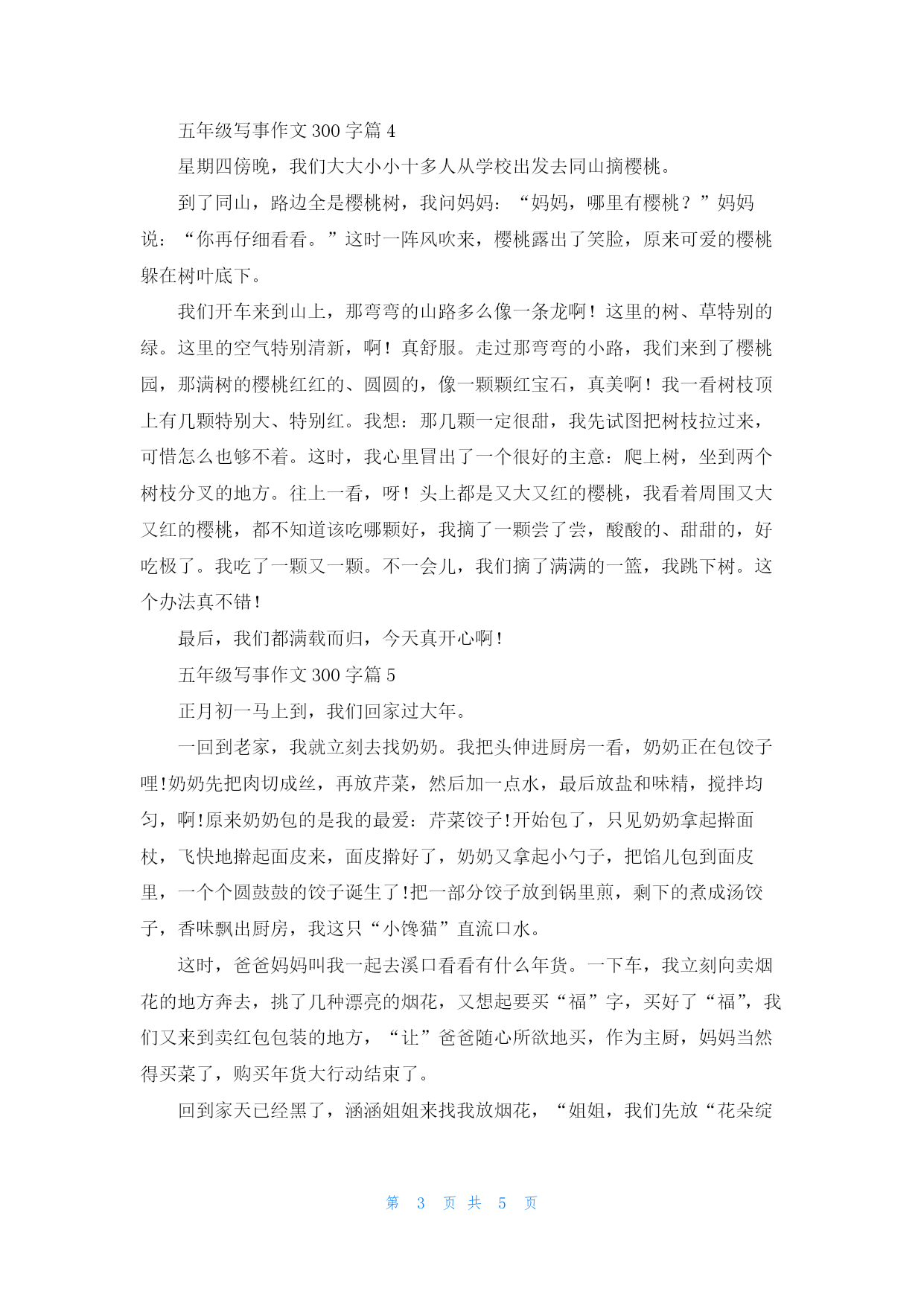 五年级写事作文 300 字篇 4

星期四傍晚，我们大大小小十多人从学校出发去同山摘樱桃。

到了同山，路边全是樱桃树，我问妈妈：“妈妈，哪里有樱桃？”妈妈说：“你再仔细看看。”这时一阵风吹来，樱桃露出了笑脸，原来可爱的樱桃躲在树叶底下。

我们开车来到山上，那弯弯的山路多么像一条龙啊！这里的树、草特别的绿。这里的空气特别清新，啊！真舒服。走过那弯弯的小路，我们来到了樱桃园，那满树的樱桃红红的、圆圆的，像一颗颗红宝石，真美啊！我一看树枝顶上有几颗特别大、特别红。我想：那几颗一定很甜，我先试图把树枝拉过来，可惜怎么也够不着。这时，我心里冒出了一个很好的主意：爬上树，坐到两个树枝分叉的地方。往上一看，呀！头上都是又大又红的樱桃，我看着周围又大又红的樱桃，都不知道该吃哪颗好，我摘了一颗尝了尝，酸酸的、甜甜的，好吃极了。我吃了一颗又一颗。不一会儿，我们摘了满满的一篮，我跳下树。这个办法真不错！

最后，我们都满载而归，今天真开心啊！

五年级写事作文 300 字篇 5

正月初一马上到，我们回家过大年。

一回到老家，我就立刻去找奶奶。我把头伸进厨房一看，奶奶正在包饺子哩!奶奶先把肉切成丝，再放芹菜，然后加一点水，最后放盐和味精，搅拌均匀，啊!原来奶奶包的是我的最爱：芹菜饺子!开始包了，只见奶奶拿起擀面杖，飞快地擀起面皮来，面皮擀好了，奶奶又拿起小勺子，把馅儿包到面皮里，一个个圆鼓鼓的饺子诞生了!把一部分饺子放到锅里煎，剩下的煮成汤饺子，香味飘出厨房，我这只“小馋猫”直流口水。

这时，爸爸妈妈叫我一起去溪口看看有什么年货。一下车，我立刻向卖烟花的地方奔去，挑了几种漂亮的烟花，又想起要买“福”字，买好了“福”，我们又来到卖红包包装的地方，“让”爸爸随心所欲地买，作为主厨，妈妈当然得买菜了，购买年货大行动结束了。

回到家天已经黑了，涵涵姐姐来找我放烟花，“姐姐，我们先放“花朵绽

第 3 页 共 5 页